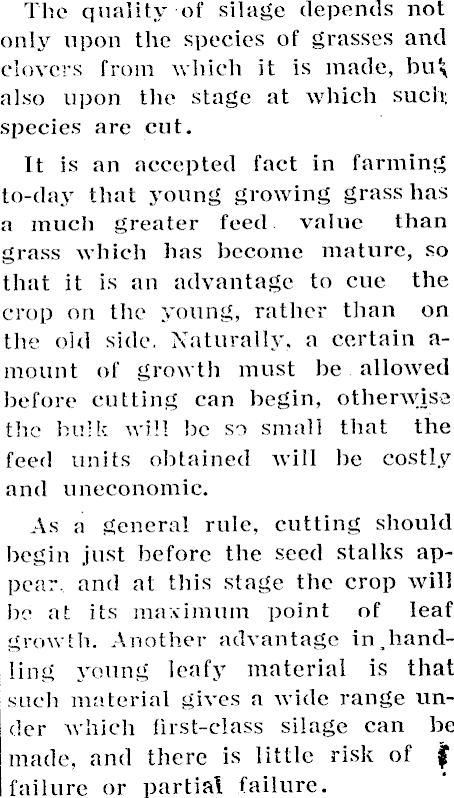 The quality of silage depends not only upon the species of grasses and clovers from which it is made, but also upon the stage at which such species are cut.

It is an accepted fact in farming to-day that young growing grass has a much greater feed value than grass which has become mature, so that it is an advantage to cue the crop on the young, rather than on the old side. Naturally, a certain amount of growth must be allowed before cutting can begin, otherwise the bulk will be so small that the feed units obtained will be costly and uneconomic.

As a general rule, cutting should begin just before the seed stalks appear, and at this stage the crop will be at its maximum point of leaf growth. Another advantage in handling young leafy material is that such material gives a wide range under which first-class silage can be made, and there is little risk of failure or partial failure.